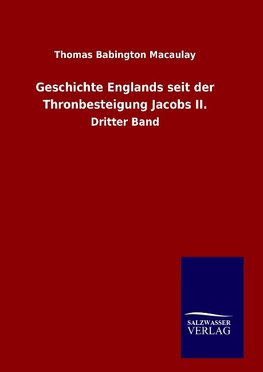 Thomas Babington Macaulay

Geschichte Englands seit der Thronbesteigung Jacobs II.

Dritter Band

SALZWASSER
VERLAG